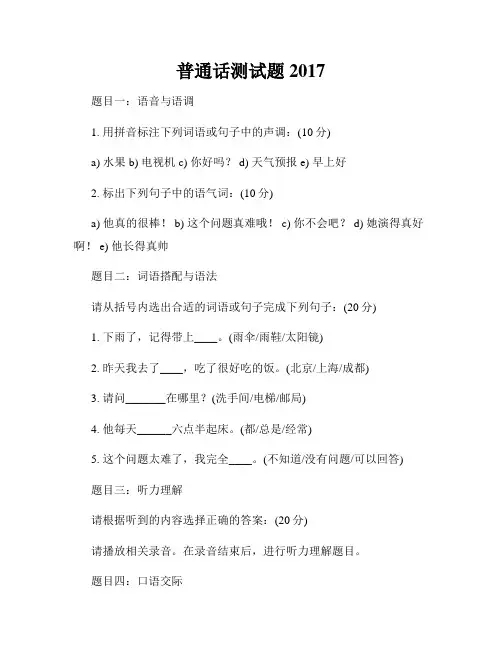 普通话测试题 2017

题目一：语音与语调

1. 用拼音标注下列词语或句子中的声调：(10 分)

a) 水果 b) 电视机 c) 你好吗？ d) 天气预报 e) 早上好

2. 标出下列句子中的语气词：(10 分)

a) 他真的很棒！ b) 这个问题真难哦！ c) 你不会吧？ d) 她演得真好啊！ e) 他长得真帅

题目二：词语搭配与语法

请从括号内选出合适的词语或句子完成下列句子：(20 分)

1. 下雨了，记得带上____。(雨伞/雨鞋/太阳镜)

2. 昨天我去了____，吃了很好吃的饭。(北京/上海/成都)

3. 请问_______在哪里？(洗手间/电梯/邮局)

4. 他每天______六点半起床。(都/总是/经常)

5. 这个问题太难了，我完全____。(不知道/没有问题/可以回答)

题目三：听力理解

请根据听到的内容选择正确的答案：(20 分)

请播放相关录音。在录音结束后，进行听力理解题目。

题目四：口语交际